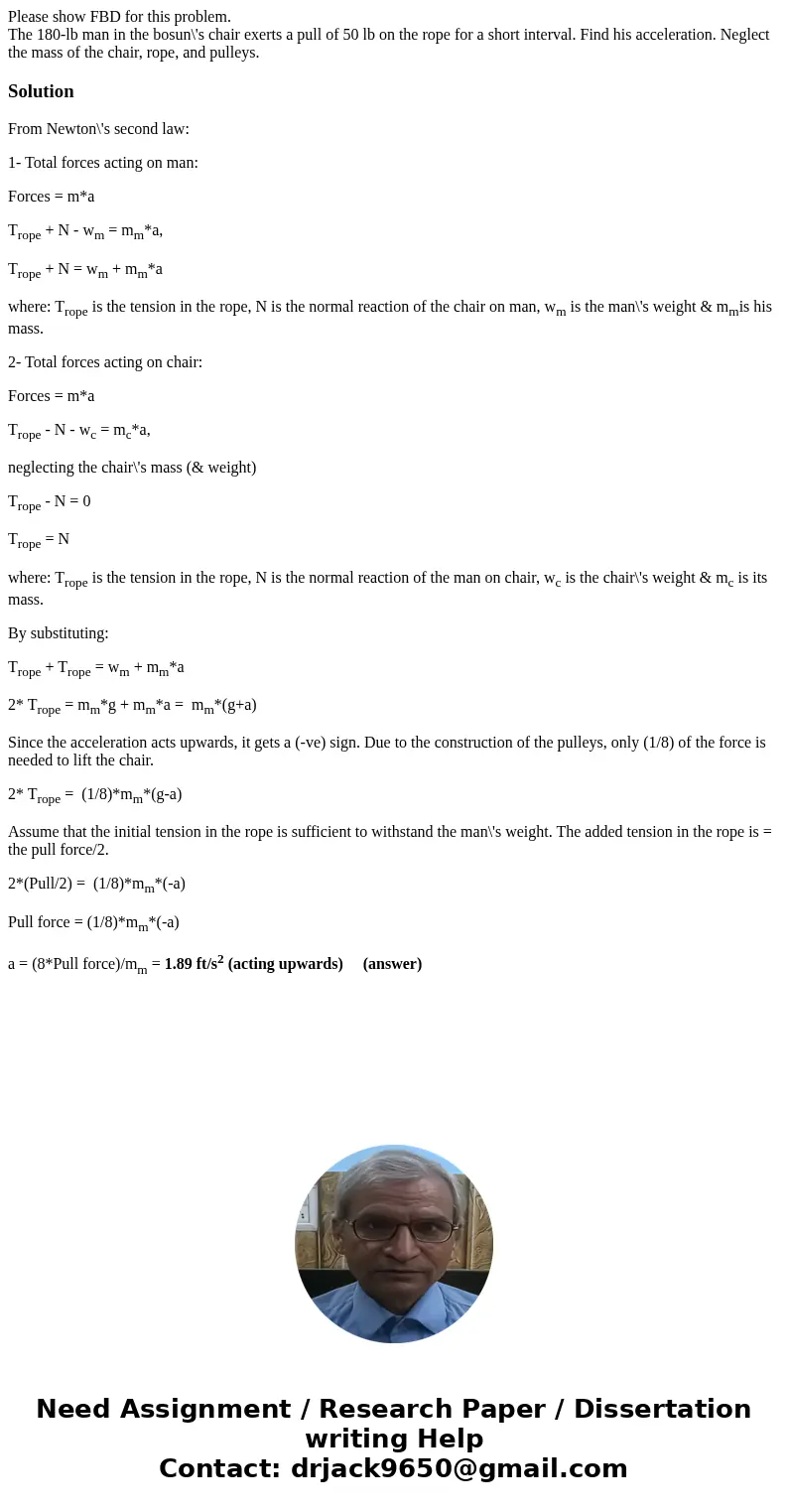 Please show FBD for this problem.
The 180-lb man in the bosun\'s chair exerts a pull of 50 lb on the rope for a short interval. Find his acceleration. Neglect the mass of the chair, rope, and pulleys.

Solution

From Newton\'s second law:

1- Total forces acting on man:

Forces = m*a

$T_{rope}$ + N - $w_m$ = $m_m$*a,

$T_{rope}$ + N = $w_m$ + $m_m$*a

where: $T_{rope}$ is the tension in the rope, N is the normal reaction of the chair on man, $w_m$ is the man\'s weight & $m_m$is his mass.

2- Total forces acting on chair:

Forces = m*a

$T_{rope}$ - N - $w_c$ = $m_c$*a,

neglecting the chair\'s mass (& weight)

$T_{rope}$ - N = 0

$T_{rope}$ = N

where: $T_{rope}$ is the tension in the rope, N is the normal reaction of the man on chair, $w_c$ is the chair\'s weight & $m_c$ is its mass.

By substituting:

$T_{rope}$ + $T_{rope}$ = $w_m$ + $m_m$*a

2* $T_{rope}$ = $m_m$*g + $m_m$*a = $m_m$*(g+a)

Since the acceleration acts upwards, it gets a (-ve) sign. Due to the construction of the pulleys, only (1/8) of the force is needed to lift the chair.

2* $T_{rope}$ = (1/8)*$m_m$*(g-a)

Assume that the initial tension in the rope is sufficient to withstand the man\'s weight. The added tension in the rope is = the pull force/2.

2*(Pull/2) = (1/8)*$m_m$*(-a)

Pull force = (1/8)*$m_m$*(-a)

a = (8*Pull force)/$m_m$ = 1.89 ft/$s^2$ (acting upwards) (answer)

Need Assignment / Research Paper / Dissertation writing Help
Contact: drjack9650@gmail.com